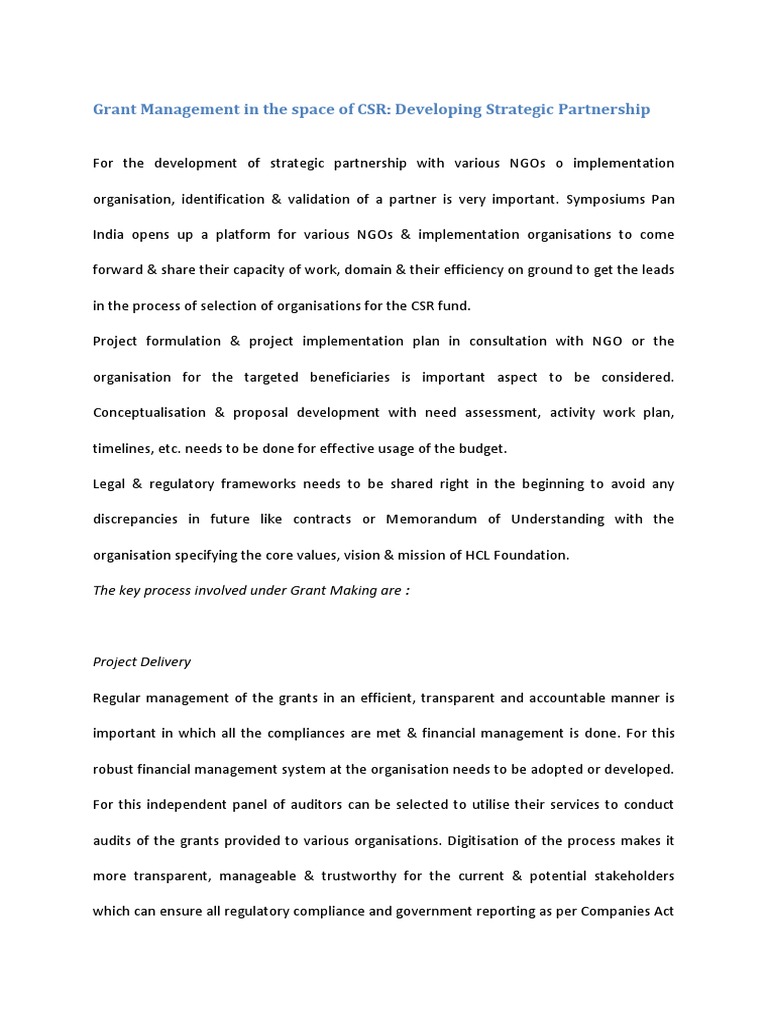 Grant Management in the space of CSR: Developing Strategic Partnership

For the development of strategic partnership with various NGOs o implementation organisation, identification & validation of a partner is very important. Symposiums Pan India opens up a platform for various NGOs & implementation organisations to come forward & share their capacity of work, domain & their efficiency on ground to get the leads in the process of selection of organisations for the CSR fund.

Project formulation & project implementation plan in consultation with NGO or the organisation for the targeted beneficiaries is important aspect to be considered. Conceptualisation & proposal development with need assessment, activity work plan, timelines, etc. needs to be done for effective usage of the budget.

Legal & regulatory frameworks needs to be shared right in the beginning to avoid any discrepancies in future like contracts or Memorandum of Understanding with the organisation specifying the core values, vision & mission of HCL Foundation.

The key process involved under Grant Making are :

Project Delivery

Regular management of the grants in an efficient, transparent and accountable manner is important in which all the compliances are met & financial management is done. For this robust financial management system at the organisation needs to be adopted or developed. For this independent panel of auditors can be selected to utilise their services to conduct audits of the grants provided to various organisations. Digitisation of the process makes it more transparent, manageable & trustworthy for the current & potential stakeholders which can ensure all regulatory compliance and government reporting as per Companies Act